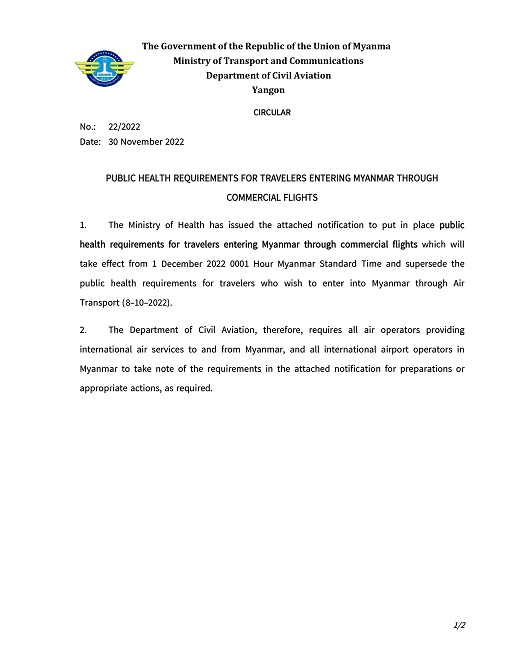 The Government of the Republic of the Union of Myanma
Ministry of Transport and Communications
Department of Civil Aviation
Yangon

CIRCULAR

No.: 22/2022
Date: 30 November 2022

PUBLIC HEALTH REQUIREMENTS FOR TRAVELERS ENTERING MYANMAR THROUGH COMMERCIAL FLIGHTS

1. The Ministry of Health has issued the attached notification to put in place public health requirements for travelers entering Myanmar through commercial flights which will take effect from 1 December 2022 0001 Hour Myanmar Standard Time and supersede the public health requirements for travelers who wish to enter into Myanmar through Air Transport (8-10-2022).

2. The Department of Civil Aviation, therefore, requires all air operators providing international air services to and from Myanmar, and all international airport operators in Myanmar to take note of the requirements in the attached notification for preparations or appropriate actions, as required.

1/2